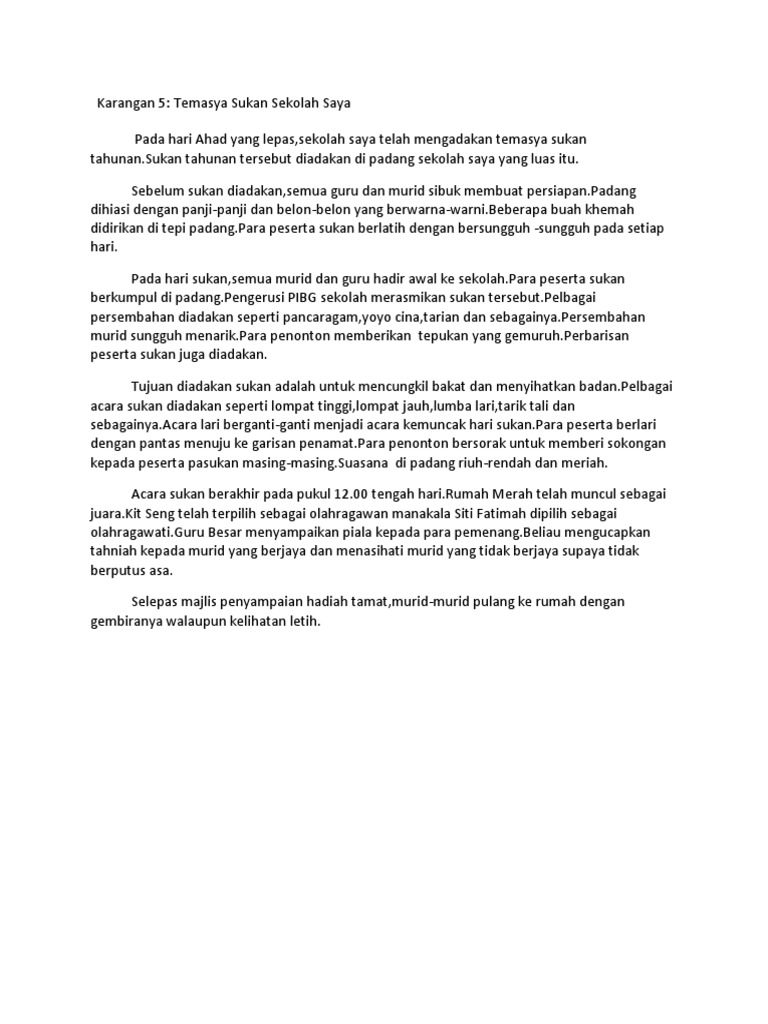 Karangan 5: Temasya Sukan Sekolah Saya

Pada hari Ahad yang lepas,sekolah saya telah mengadakan temasya sukan tahunan.Sukan tahunan tersebut diadakan di padang sekolah saya yang luas itu.

Sebelum sukan diadakan,semua guru dan murid sibuk membuat persiapan.Padang dihiasi dengan panji-panji dan belon-belon yang berwarna-warni.Beberapa buah khemah didirikan di tepi padang.Para peserta sukan berlatih dengan bersungguh -sungguh pada setiap hari.

Pada hari sukan,semua murid dan guru hadir awal ke sekolah.Para peserta sukan berkumpul di padang.Pengerusi PIBG sekolah merasmikan sukan tersebut.Pelbagai persembahan diadakan seperti pancaragam,yoyo cina,tarian dan sebagainya.Persembahan murid sungguh menarik.Para penonton memberikan tepukan yang gemuruh.Perbarisan peserta sukan juga diadakan.

Tujuan diadakan sukan adalah untuk mencungkil bakat dan menyihatkan badan.Pelbagai acara sukan diadakan seperti lompat tinggi,lompat jauh,lumba lari,tarik tali dan sebagainya.Acara lari berganti-ganti menjadi acara kemuncak hari sukan.Para peserta berlari dengan pantas menuju ke garisan penamat.Para penonton bersorak untuk memberi sokongan kepada peserta pasukan masing-masing.Suasana di padang riuh-rendah dan meriah.

Acara sukan berakhir pada pukul 12.00 tengah hari.Rumah Merah telah muncul sebagai juara.Kit Seng telah terpilih sebagai olahragawan manakala Siti Fatimah dipilih sebagai olahragawati.Guru Besar menyampaikan piala kepada para pemenang.Beliau mengucapkan tahniah kepada murid yang berjaya dan menasihati murid yang tidak berjaya supaya tidak berputus asa.

Selepas majlis penyampaian hadiah tamat,murid-murid pulang ke rumah dengan gembiranya walaupun kelihatan letih.